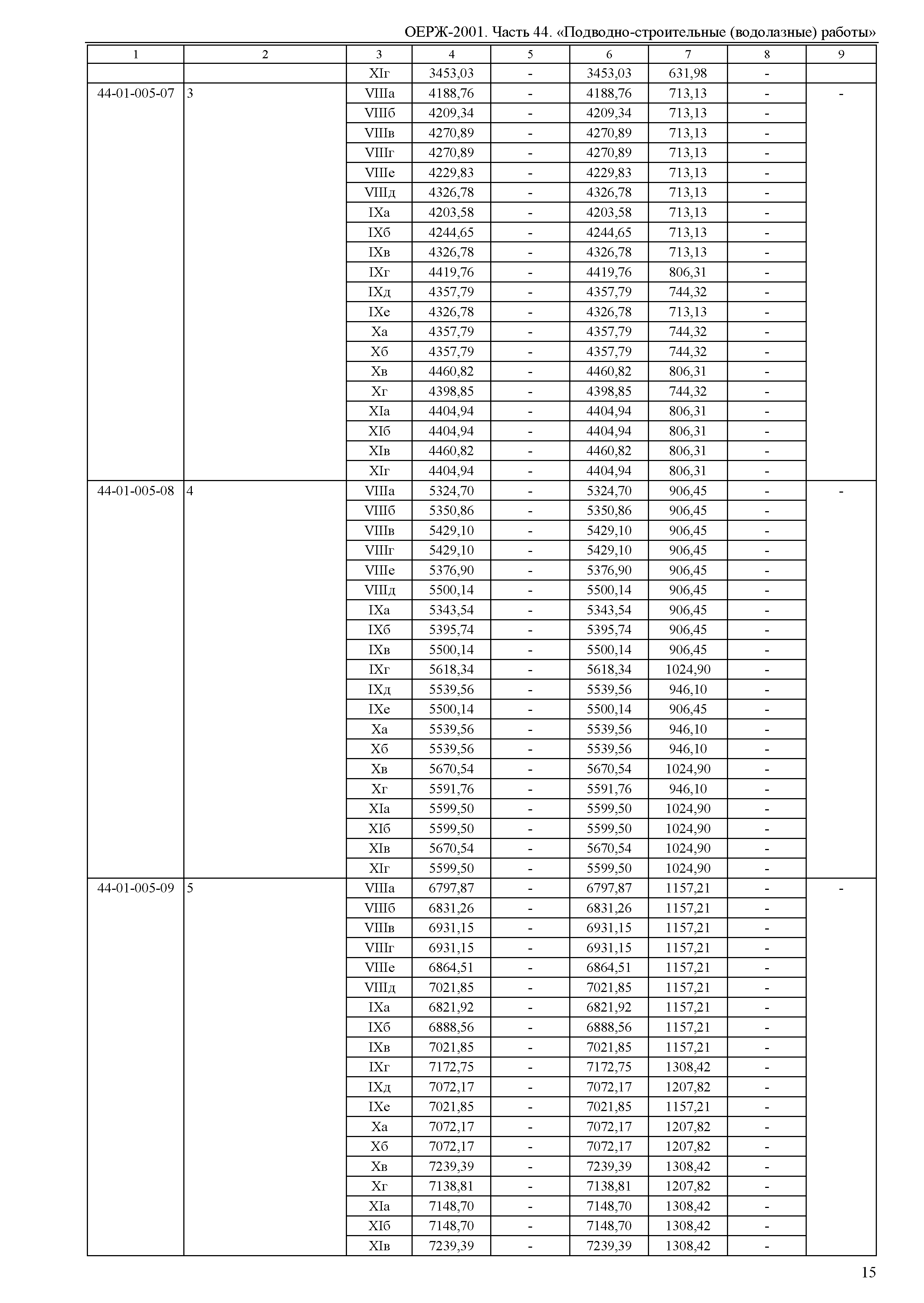 ОЕРЖ-2001. Часть 44. «Подводно-строительные (водолазные) работы»

| 1 | 2 | 3 | 4 | 5 | 6 | 7 | 8 | 9 |
|---|---|---|---|---|---|---|---|---|
| | | XIг | 3453,03 | - | 3453,03 | 631,98 | - | |
| 44-01-005-07 | 3 | VIIIа | 4188,76 | - | 4188,76 | 713,13 | - | - |
| | | VIIIб | 4209,34 | - | 4209,34 | 713,13 | - | |
| | | VIIIв | 4270,89 | - | 4270,89 | 713,13 | - | |
| | | VIIIг | 4270,89 | - | 4270,89 | 713,13 | - | |
| | | VIIIе | 4229,83 | - | 4229,83 | 713,13 | - | |
| | | VIIIд | 4326,78 | - | 4326,78 | 713,13 | - | |
| | | IXа | 4203,58 | - | 4203,58 | 713,13 | - | |
| | | IXб | 4244,65 | - | 4244,65 | 713,13 | - | |
| | | IXв | 4326,78 | - | 4326,78 | 713,13 | - | |
| | | IXг | 4419,76 | - | 4419,76 | 806,31 | - | |
| | | IXд | 4357,79 | - | 4357,79 | 744,32 | - | |
| | | IXе | 4326,78 | - | 4326,78 | 713,13 | - | |
| | | Xа | 4357,79 | - | 4357,79 | 744,32 | - | |
| | | Xб | 4357,79 | - | 4357,79 | 744,32 | - | |
| | | Xв | 4460,82 | - | 4460,82 | 806,31 | - | |
| | | Xг | 4398,85 | - | 4398,85 | 744,32 | - | |
| | | XIа | 4404,94 | - | 4404,94 | 806,31 | - | |
| | | XIб | 4404,94 | - | 4404,94 | 806,31 | - | |
| | | XIв | 4460,82 | - | 4460,82 | 806,31 | - | |
| | | XIг | 4404,94 | - | 4404,94 | 806,31 | - | |
| 44-01-005-08 | 4 | VIIIа | 5324,70 | - | 5324,70 | 906,45 | - | - |
| | | VIIIб | 5350,86 | - | 5350,86 | 906,45 | - | |
| | | VIIIв | 5429,10 | - | 5429,10 | 906,45 | - | |
| | | VIIIг | 5429,10 | - | 5429,10 | 906,45 | - | |
| | | VIIIе | 5376,90 | - | 5376,90 | 906,45 | - | |
| | | VIIIд | 5500,14 | - | 5500,14 | 906,45 | - | |
| | | IXа | 5343,54 | - | 5343,54 | 906,45 | - | |
| | | IXб | 5395,74 | - | 5395,74 | 906,45 | - | |
| | | IXв | 5500,14 | - | 5500,14 | 906,45 | - | |
| | | IXг | 5618,34 | - | 5618,34 | 1024,90 | - | |
| | | IXд | 5539,56 | - | 5539,56 | 946,10 | - | |
| | | IXе | 5500,14 | - | 5500,14 | 906,45 | - | |
| | | Xа | 5539,56 | - | 5539,56 | 946,10 | - | |
| | | Xб | 5539,56 | - | 5539,56 | 946,10 | - | |
| | | Xв | 5670,54 | - | 5670,54 | 1024,90 | - | |
| | | Xг | 5591,76 | - | 5591,76 | 946,10 | - | |
| | | XIа | 5599,50 | - | 5599,50 | 1024,90 | - | |
| | | XIб | 5599,50 | - | 5599,50 | 1024,90 | - | |
| | | XIв | 5670,54 | - | 5670,54 | 1024,90 | - | |
| | | XIг | 5599,50 | - | 5599,50 | 1024,90 | - | |
| 44-01-005-09 | 5 | VIIIа | 6797,87 | - | 6797,87 | 1157,21 | - | - |
| | | VIIIб | 6831,26 | - | 6831,26 | 1157,21 | - | |
| | | VIIIв | 6931,15 | - | 6931,15 | 1157,21 | - | |
| | | VIIIг | 6931,15 | - | 6931,15 | 1157,21 | - | |
| | | VIIIе | 6864,51 | - | 6864,51 | 1157,21 | - | |
| | | VIIIд | 7021,85 | - | 7021,85 | 1157,21 | - | |
| | | IXа | 6821,92 | - | 6821,92 | 1157,21 | - | |
| | | IXб | 6888,56 | - | 6888,56 | 1157,21 | - | |
| | | IXв | 7021,85 | - | 7021,85 | 1157,21 | - | |
| | | IXг | 7172,75 | - | 7172,75 | 1308,42 | - | |
| | | IXд | 7072,17 | - | 7072,17 | 1207,82 | - | |
| | | IXе | 7021,85 | - | 7021,85 | 1157,21 | - | |
| | | Xа | 7072,17 | - | 7072,17 | 1207,82 | - | |
| | | Xб | 7072,17 | - | 7072,17 | 1207,82 | - | |
| | | Xв | 7239,39 | - | 7239,39 | 1308,42 | - | |
| | | Xг | 7138,81 | - | 7138,81 | 1207,82 | - | |
| | | XIа | 7148,70 | - | 7148,70 | 1308,42 | - | |
| | | XIб | 7148,70 | - | 7148,70 | 1308,42 | - | |
| | | XIв | 7239,39 | - | 7239,39 | 1308,42 | - | |

15